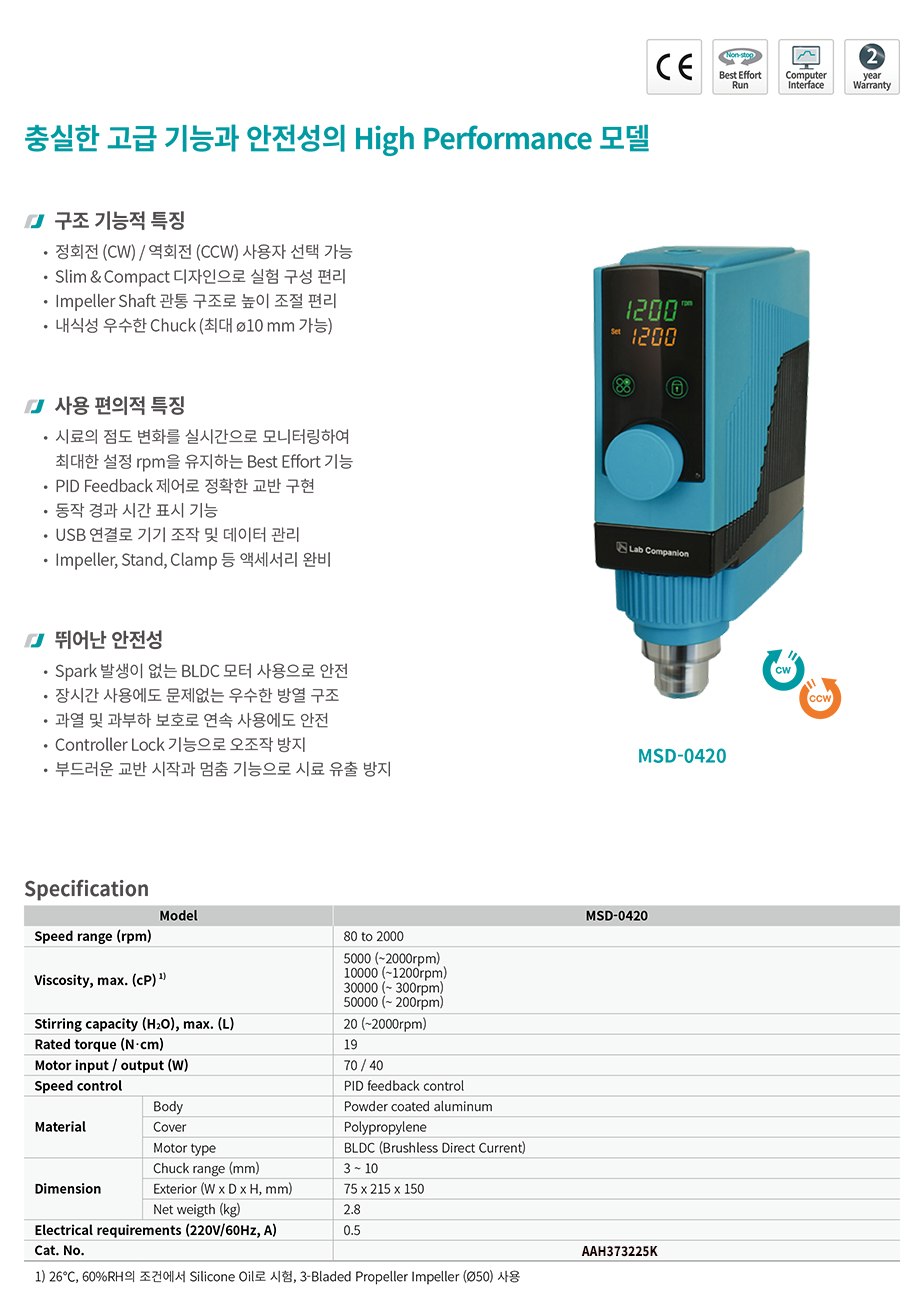 CE

Non-stop
Best Effort Run

Computer Interface

2
year Warranty

충실한 고급 기능과 안전성의 High Performance 모델

구조 기능적 특징
• 정회전 (CW) / 역회전 (CCW) 사용자 선택 가능
• Slim & Compact 디자인으로 실험 구성 편리
• Impeller Shaft 관통 구조로 높이 조절 편리
• 내식성 우수한 Chuck (최대 ø10 mm 가능)

사용 편의적 특징
• 시료의 점도 변화를 실시간으로 모니터링하여 최대한 설정 rpm을 유지하는 Best Effort 기능
• PID Feedback 제어로 정확한 교반 구현
• 동작 경과 시간 표시 기능
• USB 연결로 기기 조작 및 데이터 관리
• Impeller, Stand, Clamp 등 액세서리 완비

뛰어난 안전성
• Spark 발생이 없는 BLDC 모터 사용으로 안전
• 장시간 사용에도 문제없는 우수한 방열 구조
• 과열 및 과부하 보호로 연속 사용에도 안전
• Controller Lock 기능으로 오조작 방지
• 부드러운 교반 시작과 멈춤 기능으로 시료 유출 방지

1200 rpm
Set 1200
Lab Companion
CW
CCW

MSD-0420

Specification

| Model | | MSD-0420 |
|---|---|---|
| Speed range (rpm) | | 80 to 2000 |
| Viscosity, max. (cP) $^{1)}$ | | 5000 (~2000rpm) 10000 (~1200rpm) 30000 (~ 300rpm) 50000 (~ 200rpm) |
| Stirring capacity ($H_2O$), max. (L) | | 20 (~2000rpm) |
| Rated torque (N·cm) | | 19 |
| Motor input / output (W) | | 70 / 40 |
| Speed control | | PID feedback control |
| Material | Body | Powder coated aluminum |
| | Cover | Polypropylene |
| | Motor type | BLDC (Brushless Direct Current) |
| Dimension | Chuck range (mm) | 3 ~ 10 |
| | Exterior (W x D x H, mm) | 75 x 215 x 150 |
| | Net weigth (kg) | 2.8 |
| Electrical requirements (220V/60Hz, A) | | 0.5 |
| Cat. No. | | AAH373225K |

1) 26°C, 60%RH의 조건에서 Silicone Oil로 시험, 3-Bladed Propeller Impeller (Ø50) 사용